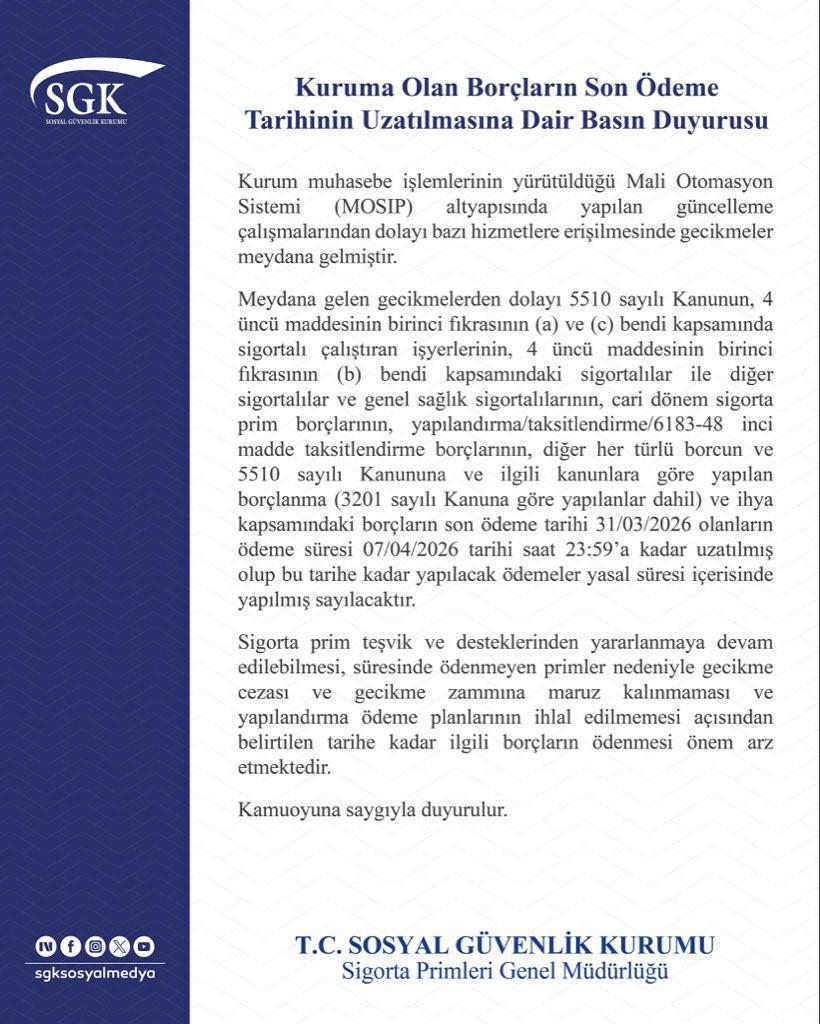 SGK
SOSYAL GÜVENLİK KURUMU

Kuruma Olan Borçların Son Ödeme Tarihinin Uzatılmasına Dair Basın Duyurusu

Kurum muhasebe işlemlerinin yürütüldüğü Mali Otomasyon Sistemi (MOSIP) altyapısında yapılan güncelleme çalışmalarından dolayı bazı hizmetlere erişilmesinde gecikmeler meydana gelmiştir.

Meydana gelen gecikmelerden dolayı 5510 sayılı Kanunun, 4 üncü maddesinin birinci fıkrasının (a) ve (c) bendi kapsamında sigortalı çalıştıran işyerlerinin, 4 üncü maddesinin birinci fıkrasının (b) bendi kapsamındaki sigortalılar ile diğer sigortalılar ve genel sağlık sigortalılarının, cari dönem sigorta prim borçlarının, yapılandırma/taksitlendirme/6183-48 inci madde taksitlendirme borçlarının, diğer her türlü borcun ve 5510 sayılı Kanununa ve ilgili kanunlara göre yapılan borçlanma (3201 sayılı Kanuna göre yapılanlar dahil) ve ihya kapsamındaki borçların son ödeme tarihi 31/03/2026 olanların ödeme süresi 07/04/2026 tarihi saat 23:59'a kadar uzatılmış olup bu tarihe kadar yapılacak ödemeler yasal süresi içerisinde yapılmış sayılacaktır.

Sigorta prim teşvik ve desteklerinden yararlanmaya devam edilebilmesi, süresinde ödenmeyen primler nedeniyle gecikme cezası ve gecikme zammına maruz kalınmaması ve yapılandırma ödeme planlarının ihlal edilmemesi açısından belirtilen tarihe kadar ilgili borçların ödenmesi önem arz etmektedir.

Kamuoyuna saygıyla duyurulur.

sgksosyalmedya

T.C. SOSYAL GÜVENLİK KURUMU
Sigorta Primleri Genel Müdürlüğü